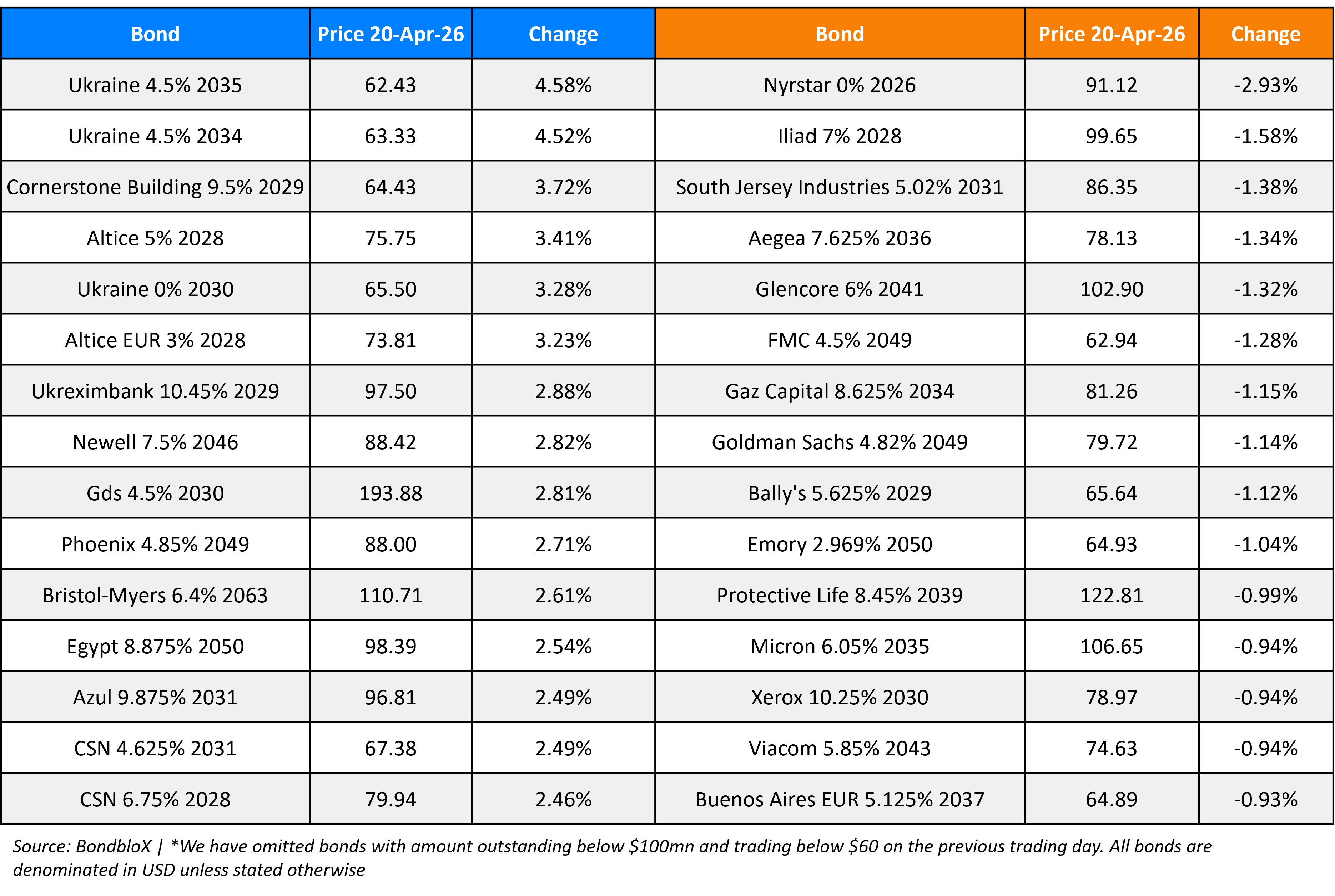 | Bond | Price 20-Apr-26 | Change | Bond | Price 20-Apr-26 | Change |
|---|---|---|---|---|---|
| Ukraine 4.5% 2035 | 62.43 | 4.58% | Nyrstar 0% 2026 | 91.12 | -2.93% |
| Ukraine 4.5% 2034 | 63.33 | 4.52% | Iliad 7% 2028 | 99.65 | -1.58% |
| Cornerstone Building 9.5% 2029 | 64.43 | 3.72% | South Jersey Industries 5.02% 2031 | 86.35 | -1.38% |
| Altice 5% 2028 | 75.75 | 3.41% | Aegea 7.625% 2036 | 78.13 | -1.34% |
| Ukraine 0% 2030 | 65.50 | 3.28% | Glencore 6% 2041 | 102.90 | -1.32% |
| Altice EUR 3% 2028 | 73.81 | 3.23% | FMC 4.5% 2049 | 62.94 | -1.28% |
| Ukreximbank 10.45% 2029 | 97.50 | 2.88% | Gaz Capital 8.625% 2034 | 81.26 | -1.15% |
| Newell 7.5% 2046 | 88.42 | 2.82% | Goldman Sachs 4.82% 2049 | 79.72 | -1.14% |
| Gds 4.5% 2030 | 193.88 | 2.81% | Bally's 5.625% 2029 | 65.64 | -1.12% |
| Phoenix 4.85% 2049 | 88.00 | 2.71% | Emory 2.969% 2050 | 64.93 | -1.04% |
| Bristol-Myers 6.4% 2063 | 110.71 | 2.61% | Protective Life 8.45% 2039 | 122.81 | -0.99% |
| Egypt 8.875% 2050 | 98.39 | 2.54% | Micron 6.05% 2035 | 106.65 | -0.94% |
| Azul 9.875% 2031 | 96.81 | 2.49% | Xerox 10.25% 2030 | 78.97 | -0.94% |
| CSN 4.625% 2031 | 67.38 | 2.49% | Viacom 5.85% 2043 | 74.63 | -0.94% |
| CSN 6.75% 2028 | 79.94 | 2.46% | Buenos Aires EUR 5.125% 2037 | 64.89 | -0.93% |

Source: BondbloX | *We have omitted bonds with amount outstanding below \$100mn and trading below \$60 on the previous trading day. All bonds are denominated in USD unless stated otherwise